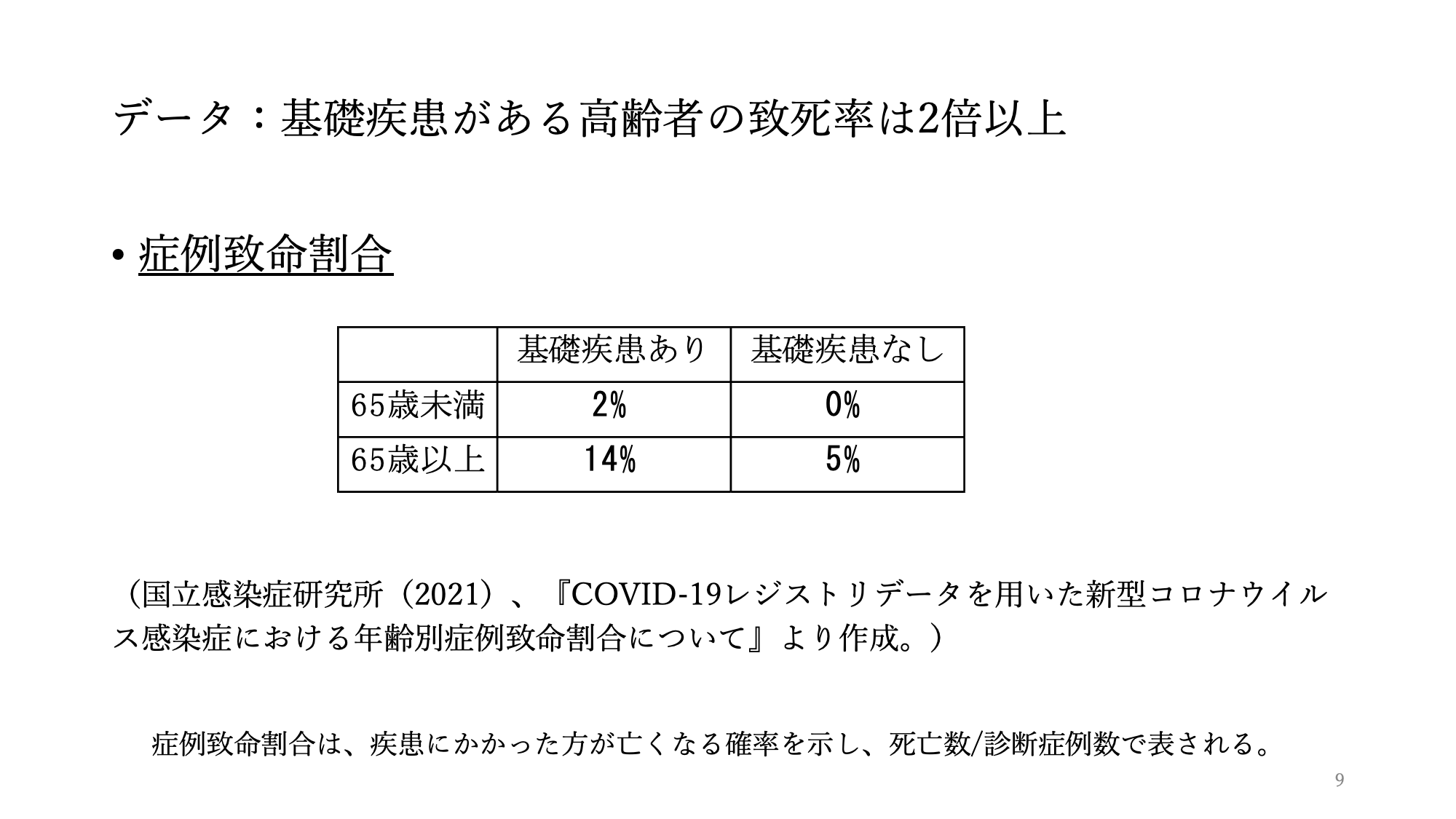 データ：基礎疾患がある高齢者の致死率は2倍以上

• 症例致命割合

| | 基礎疾患あり | 基礎疾患なし |
|---|---|---|
| 65歳未満 | 2% | 0% |
| 65歳以上 | 14% | 5% |

（国立感染症研究所（2021）、『COVID-19レジストリデータを用いた新型コロナウイルス感染症における年齢別症例致命割合について』より作成。）

症例致命割合は、疾患にかかった方が亡くなる確率を示し、死亡数/診断症例数で表される。

9